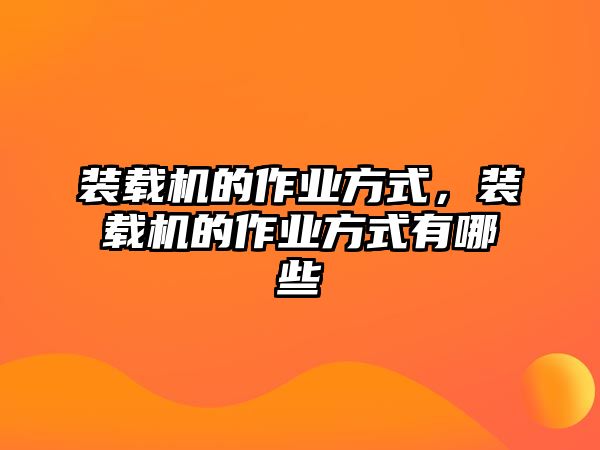 装载机的作业方式，装载机的作业方式有哪些